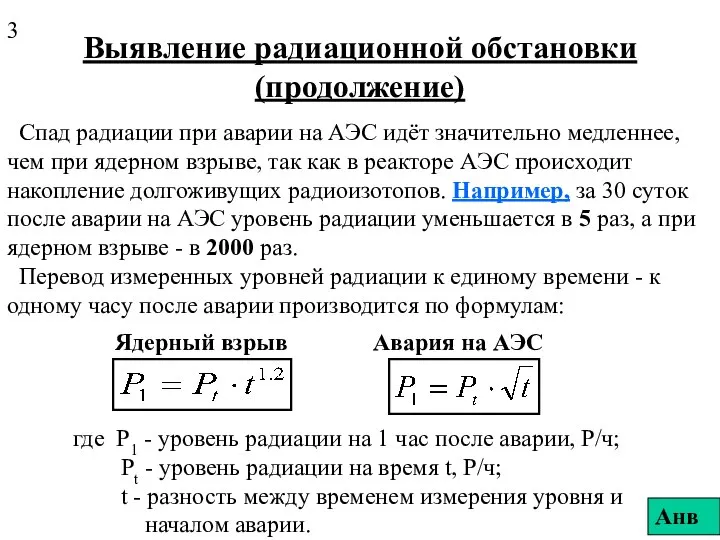 3

Выявление радиационной обстановки (продолжение)

Спад радиации при аварии на АЭС идёт значительно медленнее, чем при ядерном взрыве, так как в реакторе АЭС происходит накопление долгоживущих радиоизотопов. Например, за 30 суток после аварии на АЭС уровень радиации уменьшается в 5 раз, а при ядерном взрыве - в 2000 раз.

Перевод измеренных уровней радиации к единому времени - к одному часу после аварии производится по формулам:

Ядерный взрыв

$P_1 = P_t \cdot t^{1.2}$

Авария на АЭС

$P_1 = P_t \cdot \sqrt{t}$

где $P_1$ - уровень радиации на 1 час после аварии, Р/ч;
$P_t$ - уровень радиации на время t, Р/ч;
t - разность между временем измерения уровня и началом аварии.

Анв